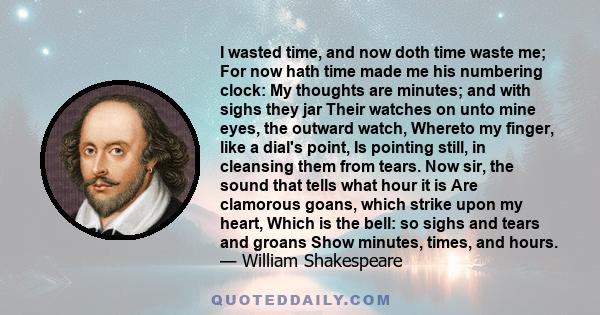 I wasted time, and now doth time waste me; For now hath time made me his numbering clock: My thoughts are minutes; and with sighs they jar Their watches on unto mine eyes, the outward watch, Whereto my finger, like a dial's point, Is pointing still, in cleansing them from tears. Now sir, the sound that tells what hour it is Are clamorous goans, which strike upon my heart, Which is the bell: so sighs and tears and groans Show minutes, times, and hours.
— William Shakespeare

QUOTEDDAILY.COM